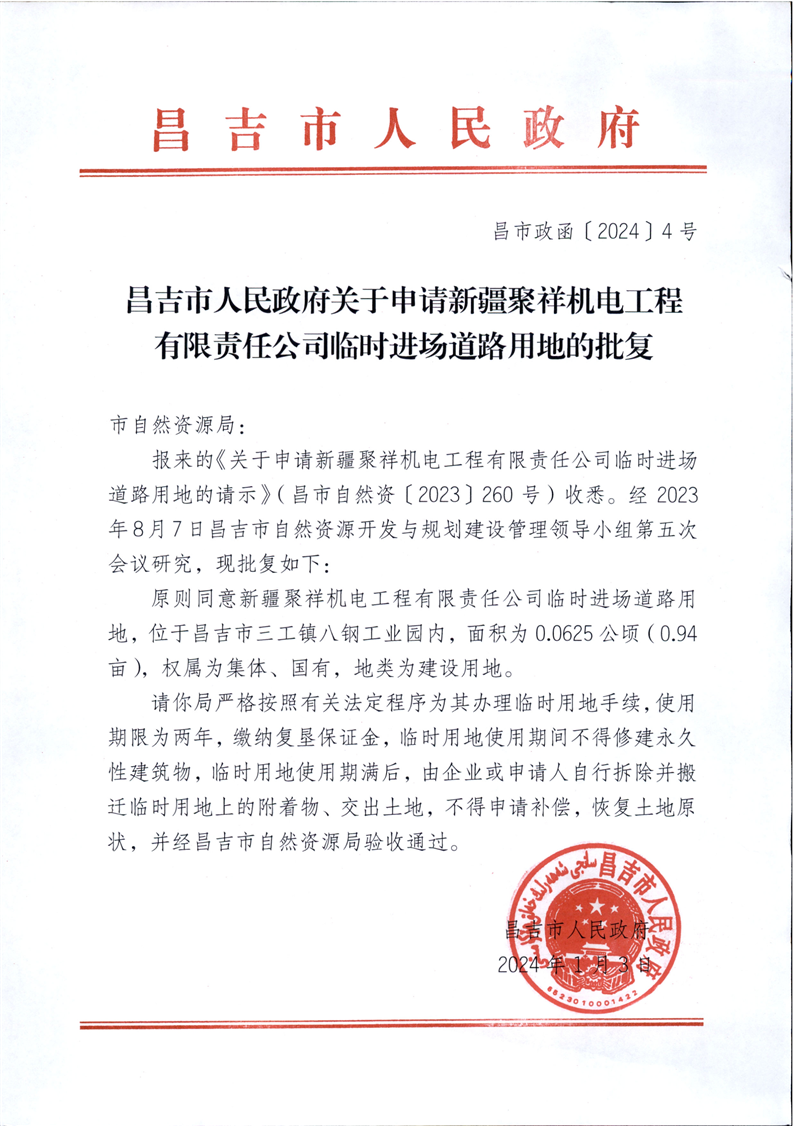 昌吉市人民政府

昌市政函〔2024〕4号

昌吉市人民政府关于申请新疆聚祥机电工程有限责任公司临时进场道路用地的批复

市自然资源局：

报来的《关于申请新疆聚祥机电工程有限责任公司临时进场道路用地的请示》（昌市自然资〔2023〕260号）收悉。经2023年8月7日昌吉市自然资源开发与规划建设管理领导小组第五次会议研究，现批复如下：

原则同意新疆聚祥机电工程有限责任公司临时进场道路用地，位于昌吉市三工镇八钢工业园内，面积为0.0625公顷（0.94亩），权属为集体、国有，地类为建设用地。

请你局严格按照有关法定程序为其办理临时用地手续，使用期限为两年，缴纳复垦保证金，临时用地使用期间不得修建永久性建筑物，临时用地使用期满后，由企业或申请人自行拆除并搬迁临时用地上的附着物、交出土地，不得申请补偿，恢复土地原状，并经昌吉市自然资源局验收通过。

昌吉市人民政府
2024年1月3日

昌吉市人民政府
6523010001423